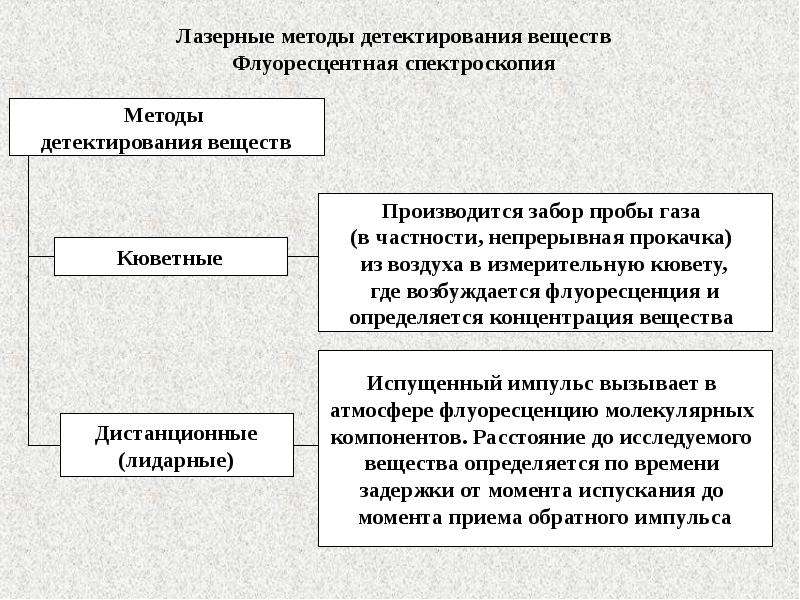 Лазерные методы детектирования веществ
Флуоресцентная спектроскопия

Методы детектирования веществ

Кюветные

Производится забор пробы газа (в частности, непрерывная прокачка) из воздуха в измерительную кювету, где возбуждается флуоресценция и определяется концентрация вещества

Дистанционные (лидарные)

Испущенный импульс вызывает в атмосфере флуоресценцию молекулярных компонентов. Расстояние до исследуемого вещества определяется по времени задержки от момента испускания до момента приема обратного импульса